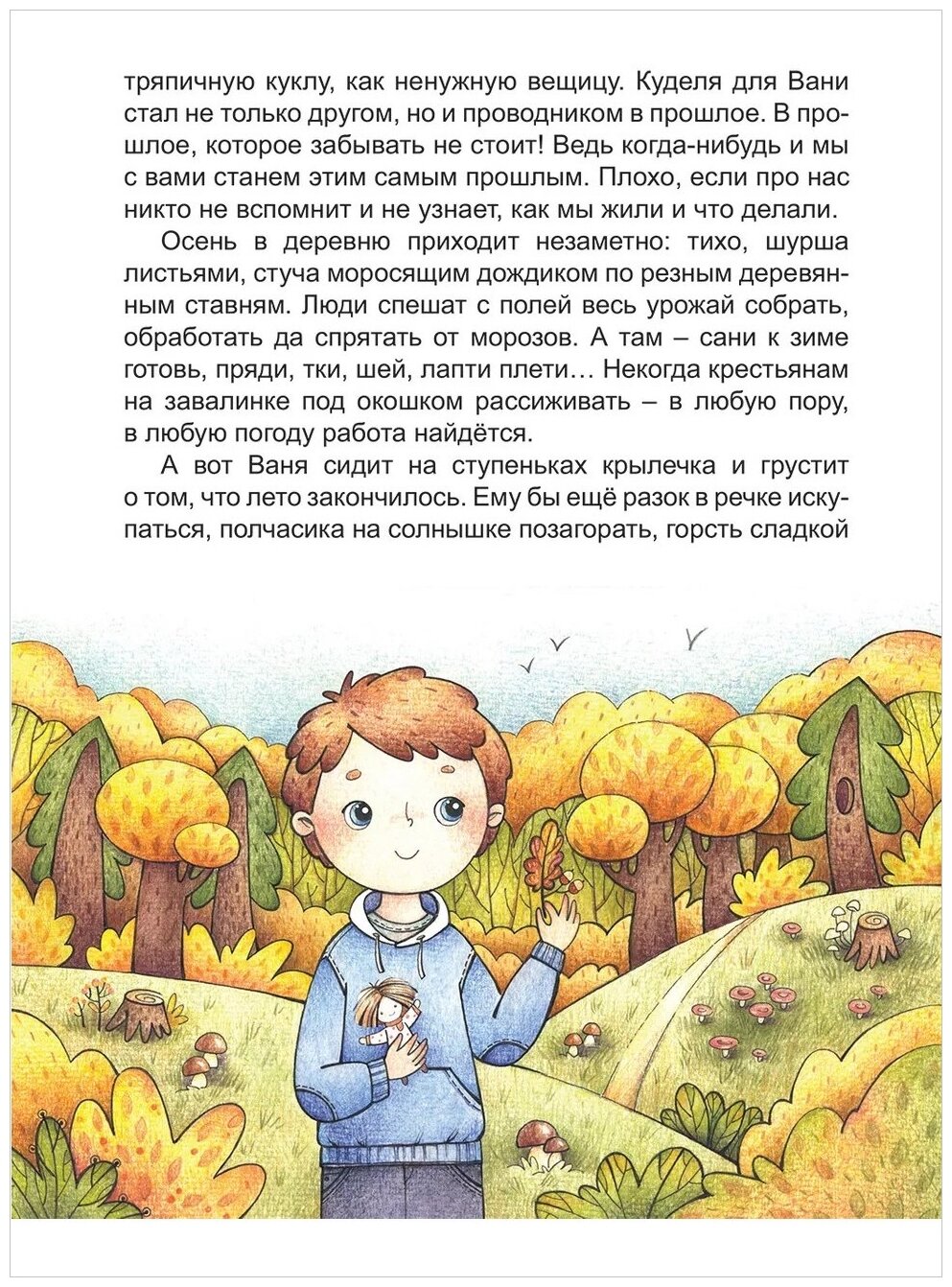 тряпичную куклу, как ненужную вещицу. Куделя для Вани стал не только другом, но и проводником в прошлое. В прошлое, которое забывать не стоит! Ведь когда-нибудь и мы с вами станем этим самым прошлым. Плохо, если про нас никто не вспомнит и не узнает, как мы жили и что делали.

Осень в деревню приходит незаметно: тихо, шурша листьями, стуча моросящим дождиком по резным деревянным ставням. Люди спешат с полей весь урожай собрать, обработать да спрятать от морозов. А там – сани к зиме готовь, пряди, тки, шей, лапти плети… Некогда крестьянам на завалинке под окошком рассиживать – в любую пору, в любую погоду работа найдётся.

А вот Ваня сидит на ступеньках крылечка и грустит о том, что лето закончилось. Ему бы ещё разок в речке искупаться, полчасика на солнышке позагорать, горсть сладкой